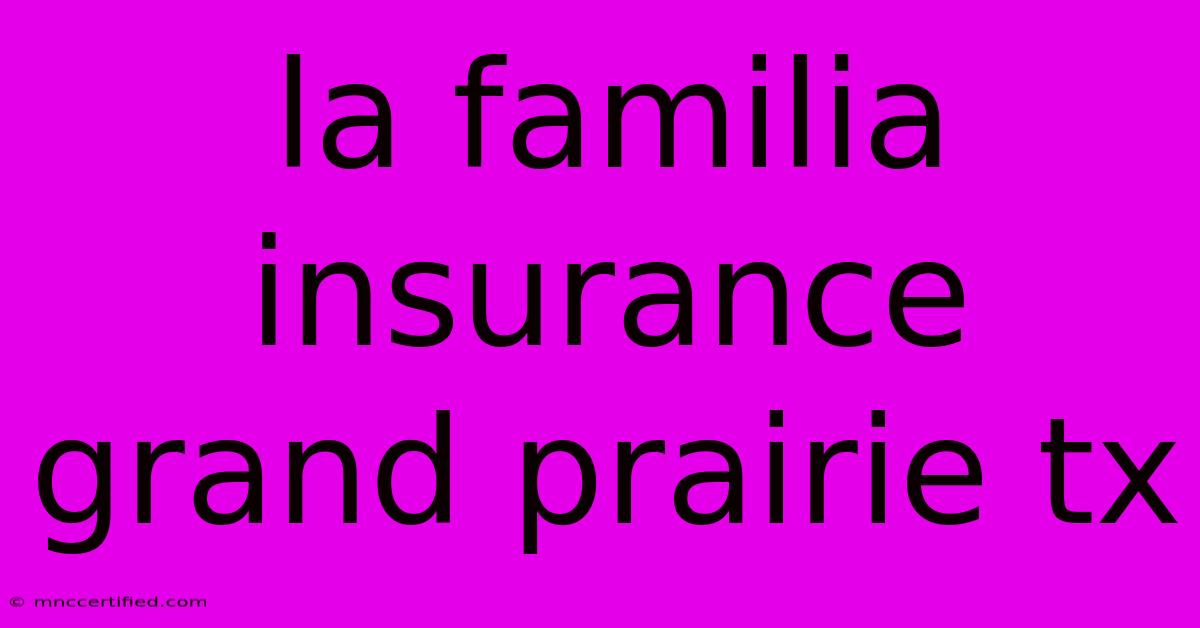 la familia insurance grand prairie tx

© mnccertified.com